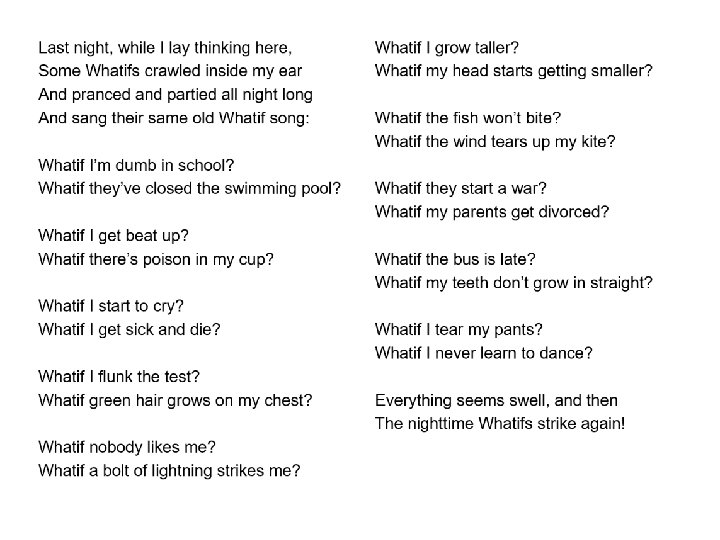 Last night, while I lay thinking here,
Some Whatifs crawled inside my ear
And pranced and partied all night long
And sang their same old Whatif song:

Whatif I'm dumb in school?
Whatif they've closed the swimming pool?

Whatif I get beat up?
Whatif there's poison in my cup?

Whatif I start to cry?
Whatif I get sick and die?

Whatif I flunk the test?
Whatif green hair grows on my chest?

Whatif nobody likes me?
Whatif a bolt of lightning strikes me?

Whatif I grow taller?
Whatif my head starts getting smaller?

Whatif the fish won't bite?
Whatif the wind tears up my kite?

Whatif they start a war?
Whatif my parents get divorced?

Whatif the bus is late?
Whatif my teeth don't grow in straight?

Whatif I tear my pants?
Whatif I never learn to dance?

Everything seems swell, and then
The nighttime Whatifs strike again!